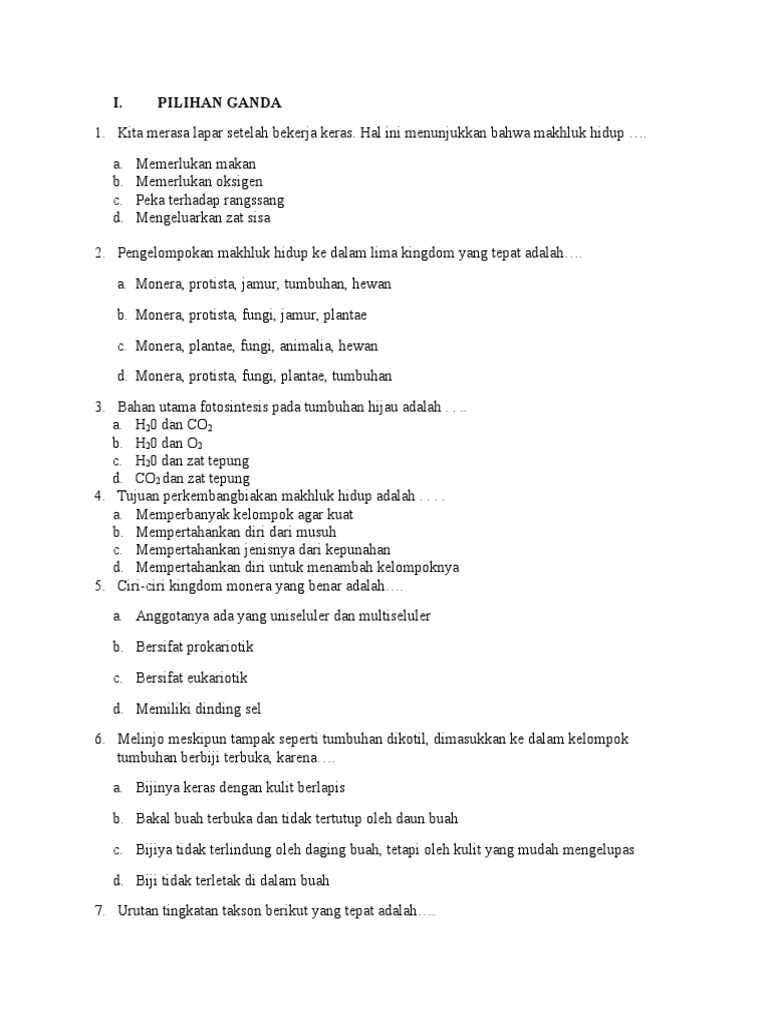 I. PILIHAN GANDA

1. Kita merasa lapar setelah bekerja keras. Hal ini menunjukkan bahwa makhluk hidup ….

a. Memerlukan makan
b. Memerlukan oksigen
c. Peka terhadap rangssang
d. Mengeluarkan zat sisa

2. Pengelompokan makhluk hidup ke dalam lima kingdom yang tepat adalah….

a. Monera, protista, jamur, tumbuhan, hewan

b. Monera, protista, fungi, jamur, plantae

c. Monera, plantae, fungi, animalia, hewan

d. Monera, protista, fungi, plantae, tumbuhan

3. Bahan utama fotosintesis pada tumbuhan hijau adalah . . ..
a. $H_20$ dan $CO_2$
b. $H_20$ dan $O_2$
c. $H_20$ dan zat tepung
d. $CO_2$ dan zat tepung
4. Tujuan perkembangbiakan makhluk hidup adalah . . . .
a. Memperbanyak kelompok agar kuat
b. Mempertahankan diri dari musuh
c. Mempertahankan jenisnya dari kepunahan
d. Mempertahankan diri untuk menambah kelompoknya
5. Ciri-ciri kingdom monera yang benar adalah….

a. Anggotanya ada yang uniseluler dan multiseluler

b. Bersifat prokariotik

c. Bersifat eukariotik

d. Memiliki dinding sel

6. Melinjo meskipun tampak seperti tumbuhan dikotil, dimasukkan ke dalam kelompok tumbuhan berbiji terbuka, karena….

a. Bijinya keras dengan kulit berlapis

b. Bakal buah terbuka dan tidak tertutup oleh daun buah

c. Bijiya tidak terlindung oleh daging buah, tetapi oleh kulit yang mudah mengelupas

d. Biji tidak terletak di dalam buah

7. Urutan tingkatan takson berikut yang tepat adalah….